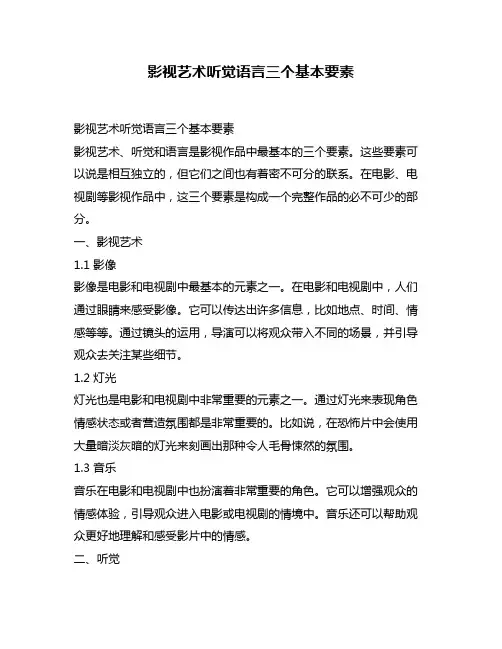 影视艺术听觉语言三个基本要素

影视艺术听觉语言三个基本要素

影视艺术、听觉和语言是影视作品中最基本的三个要素。这些要素可以说是相互独立的，但它们之间也有着密不可分的联系。在电影、电视剧等影视作品中，这三个要素是构成一个完整作品的必不可少的部分。

一、影视艺术

1.1 影像

影像是电影和电视剧中最基本的元素之一。在电影和电视剧中，人们通过眼睛来感受影像。它可以传达出许多信息，比如地点、时间、情感等等。通过镜头的运用，导演可以将观众带入不同的场景，并引导观众去关注某些细节。

1.2 灯光

灯光也是电影和电视剧中非常重要的元素之一。通过灯光来表现角色情感状态或者营造氛围都是非常重要的。比如说，在恐怖片中会使用大量暗淡灰暗的灯光来刻画出那种令人毛骨悚然的氛围。

1.3 音乐

音乐在电影和电视剧中也扮演着非常重要的角色。它可以增强观众的情感体验，引导观众进入电影或电视剧的情境中。音乐还可以帮助观众更好地理解和感受影片中的情感。

二、听觉